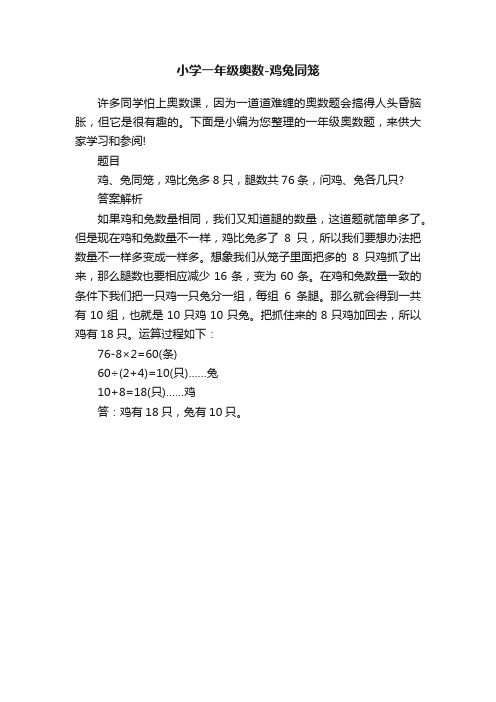 小学一年级奥数-鸡兔同笼

许多同学怕上奥数课，因为一道道难缠的奥数题会搞得人头昏脑胀，但它是很有趣的。下面是小编为您整理的一年级奥数题，来供大家学习和参阅!

题目

鸡、兔同笼，鸡比兔多 8 只，腿数共 76 条，问鸡、兔各几只?

答案解析

如果鸡和兔数量相同，我们又知道腿的数量，这道题就简单多了。但是现在鸡和兔数量不一样，鸡比兔多了 8 只，所以我们要想办法把数量不一样多变成一样多。想象我们从笼子里面把多的 8 只鸡抓了出来，那么腿数也要相应减少 16 条，变为 60 条。在鸡和兔数量一致的条件下我们把一只鸡一只兔分一组，每组 6 条腿。那么就会得到一共有 10 组，也就是 10 只鸡 10 只兔。把抓住来的 8 只鸡加回去，所以鸡有 18 只。运算过程如下：

$76-8\times2=60$(条)

$60\div(2+4)=10$(只)……兔

$10+8=18$(只)……鸡

答：鸡有 18 只，兔有 10 只。